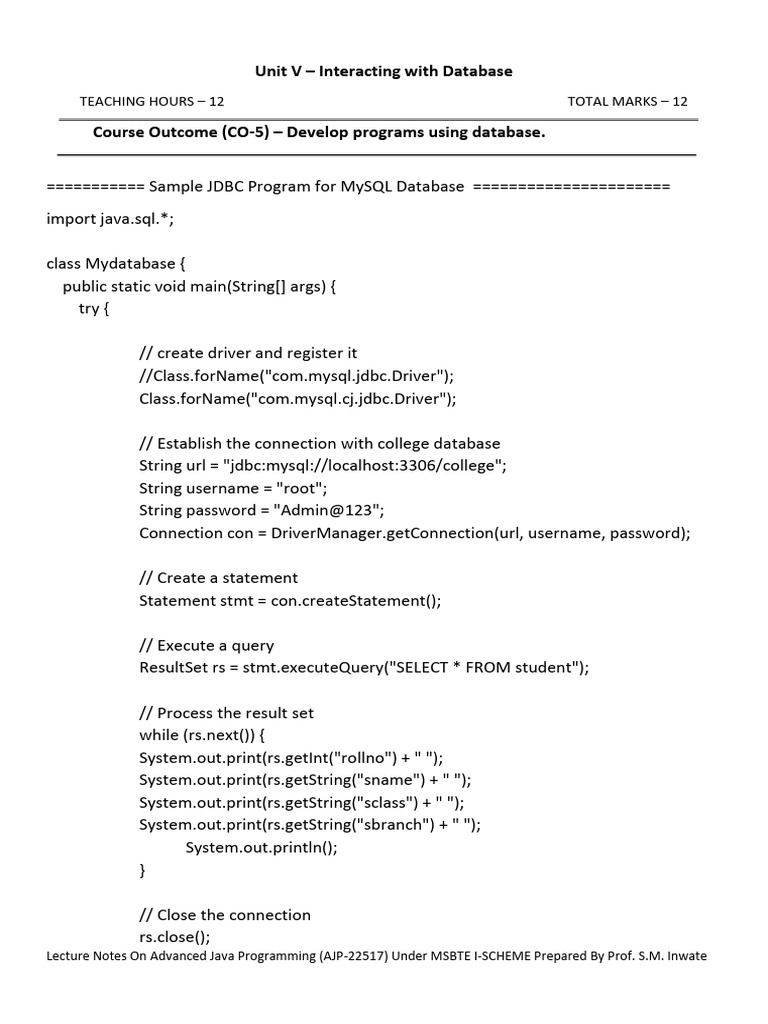 Unit V – Interacting with Database

TEACHING HOURS – 12

TOTAL MARKS – 12

Course Outcome (CO-5) – Develop programs using database.

=========== Sample JDBC Program for MySQL Database ======================

import java.sql.*;

class Mydatabase {
public static void main(String[] args) {
try {

// create driver and register it
//Class.forName("com.mysql.jdbc.Driver");
Class.forName("com.mysql.cj.jdbc.Driver");

// Establish the connection with college database
String url = "jdbc:mysql://localhost:3306/college";
String username = "root";
String password = "Admin@123";
Connection con = DriverManager.getConnection(url, username, password);

// Create a statement
Statement stmt = con.createStatement();

// Execute a query
ResultSet rs = stmt.executeQuery("SELECT * FROM student");

// Process the result set
while (rs.next()) {
System.out.print(rs.getInt("rollno") + " ");
System.out.print(rs.getString("sname") + " ");
System.out.print(rs.getString("sclass") + " ");
System.out.print(rs.getString("sbranch") + " ");
System.out.println();
}

// Close the connection
rs.close();

Lecture Notes On Advanced Java Programming (AJP-22517) Under MSBTE I-SCHEME Prepared By Prof. S.M. Inwate